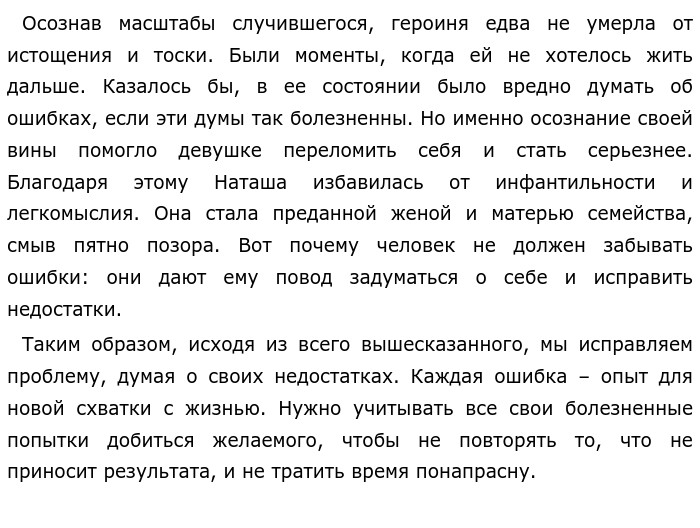 Осознав масштабы случившегося, героиня едва не умерла от истощения и тоски. Были моменты, когда ей не хотелось жить дальше. Казалось бы, в ее состоянии было вредно думать об ошибках, если эти думы так болезненны. Но именно осознание своей вины помогло девушке переломить себя и стать серьезнее. Благодаря этому Наташа избавилась от инфантильности и легкомыслия. Она стала преданной женой и матерью семейства, смыв пятно позора. Вот почему человек не должен забывать ошибки: они дают ему повод задуматься о себе и исправить недостатки.

Таким образом, исходя из всего вышесказанного, мы исправляем проблему, думая о своих недостатках. Каждая ошибка – опыт для новой схватки с жизнью. Нужно учитывать все свои болезненные попытки добиться желаемого, чтобы не повторять то, что не приносит результата, и не тратить время понапрасну.